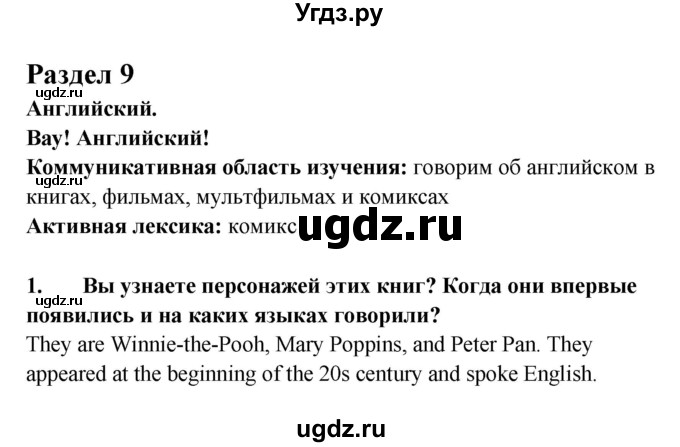 Угдз.ру

Раздел 9
ugdz.ru
Английский.

Вау! Английский!

Коммуникативная область изучения: говорим об английском в книгах, фильмах, мультфильмах и комиксах
ugdz.ru

Активная лексика: комикс ugdz.ru

1. Вы узнаете персонажей этих книг? Когда они впервые появились и на каких языках говорили?
ugdz.ru

They are Winnie-the-Pooh, Mary Poppins, and Peter Pan. They appeared at the beginning of the 20s century and spoke English.

ugdz.ru